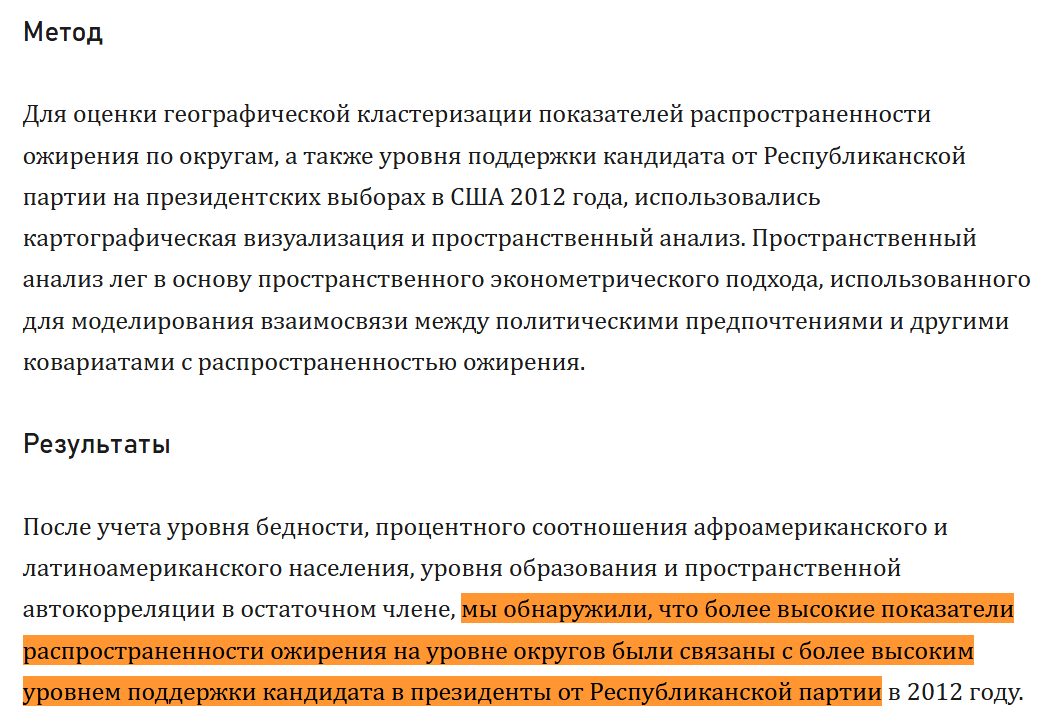 Метод

Для оценки географической кластеризации показателей распространенности ожирения по округам, а также уровня поддержки кандидата от Республиканской партии на президентских выборах в США 2012 года, использовались картографическая визуализация и пространственный анализ. Пространственный анализ лег в основу пространственного эконометрического подхода, использованного для моделирования взаимосвязи между политическими предпочтениями и другими ковариатами с распространенностью ожирения.

Результаты

После учета уровня бедности, процентного соотношения афроамериканского и латиноамериканского населения, уровня образования и пространственной автокорреляции в остаточном члене, мы обнаружили, что более высокие показатели распространенности ожирения на уровне округов были связаны с более высоким уровнем поддержки кандидата в президенты от Республиканской партии в 2012 году.